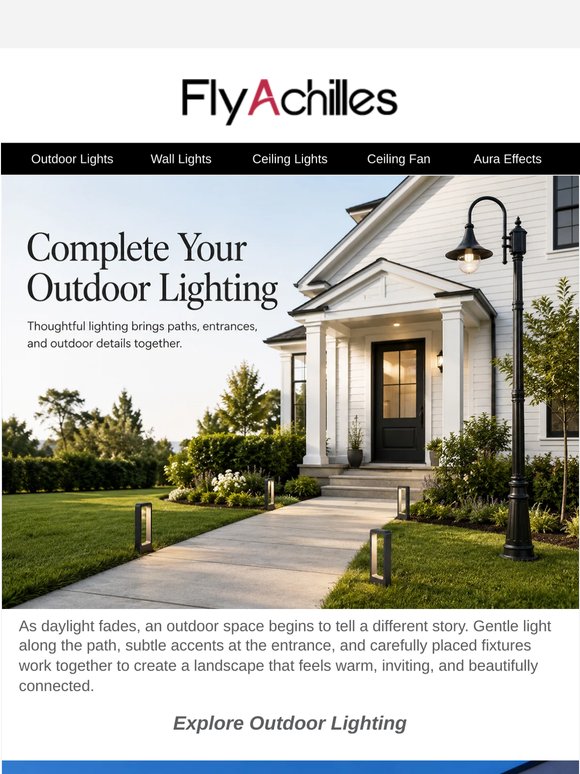 FlyAchilles

Outdoor Lights Wall Lights Ceiling Lights Ceiling Fan Aura Effects

Complete Your Outdoor Lighting

Thoughtful lighting brings paths, entrances, and outdoor details together.

As daylight fades, an outdoor space begins to tell a different story. Gentle light along the path, subtle accents at the entrance, and carefully placed fixtures work together to create a landscape that feels warm, inviting, and beautifully connected.

Explore Outdoor Lighting